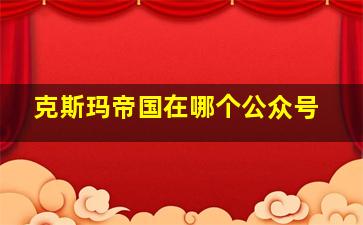 克斯玛帝国在哪个公众号